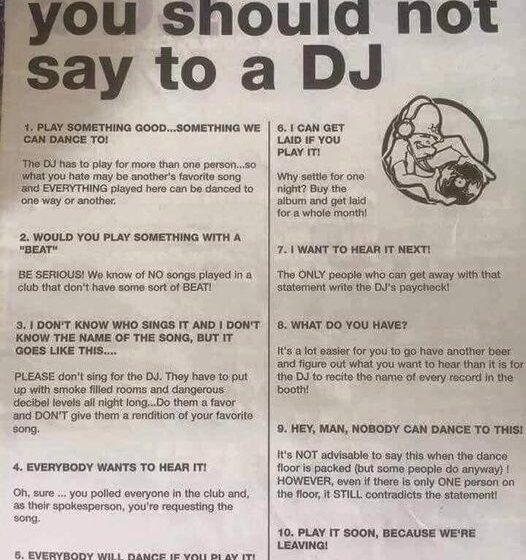 you should not say to a DJ

1. PLAY SOMETHING GOOD...SOMETHING WE CAN DANCE TO!

The DJ has to play for more than one person...so what you hate may be another's favorite song and EVERYTHING played here can be danced to one way or another.

2. WOULD YOU PLAY SOMETHING WITH A "BEAT"

BE SERIOUS! We know of NO songs played in a club that don't have some sort of BEAT!

3. I DON'T KNOW WHO SINGS IT AND I DON'T KNOW THE NAME OF THE SONG, BUT IT GOES LIKE THIS....

PLEASE don't sing for the DJ. They have to put up with smoke filled rooms and dangerous decibel levels all night long...Do them a favor and DON'T give them a rendition of your favorite song.

4. EVERYBODY WANTS TO HEAR IT!

Oh, sure ... you polled everyone in the club and, as their spokesperson, you're requesting the song.

5. EVERYBODY WILL DANCE IF YOU PLAY IT!

6. I CAN GET LAID IF YOU PLAY IT!

Why settle for one night? Buy the album and get laid for a whole month!

7. I WANT TO HEAR IT NEXT!

The ONLY people who can get away with that statement write the DJ's paycheck!

8. WHAT DO YOU HAVE?

It's a lot easier for you to go have another beer and figure out what you want to hear than it is for the DJ to recite the name of every record in the booth!

9. HEY, MAN, NOBODY CAN DANCE TO THIS!

It's NOT advisable to say this when the dance floor is packed (but some people do anyway) ! HOWEVER, even if there is only ONE person on the floor, it STILL contradicts the statement!

10. PLAY IT SOON, BECAUSE WE'RE LEAVING!